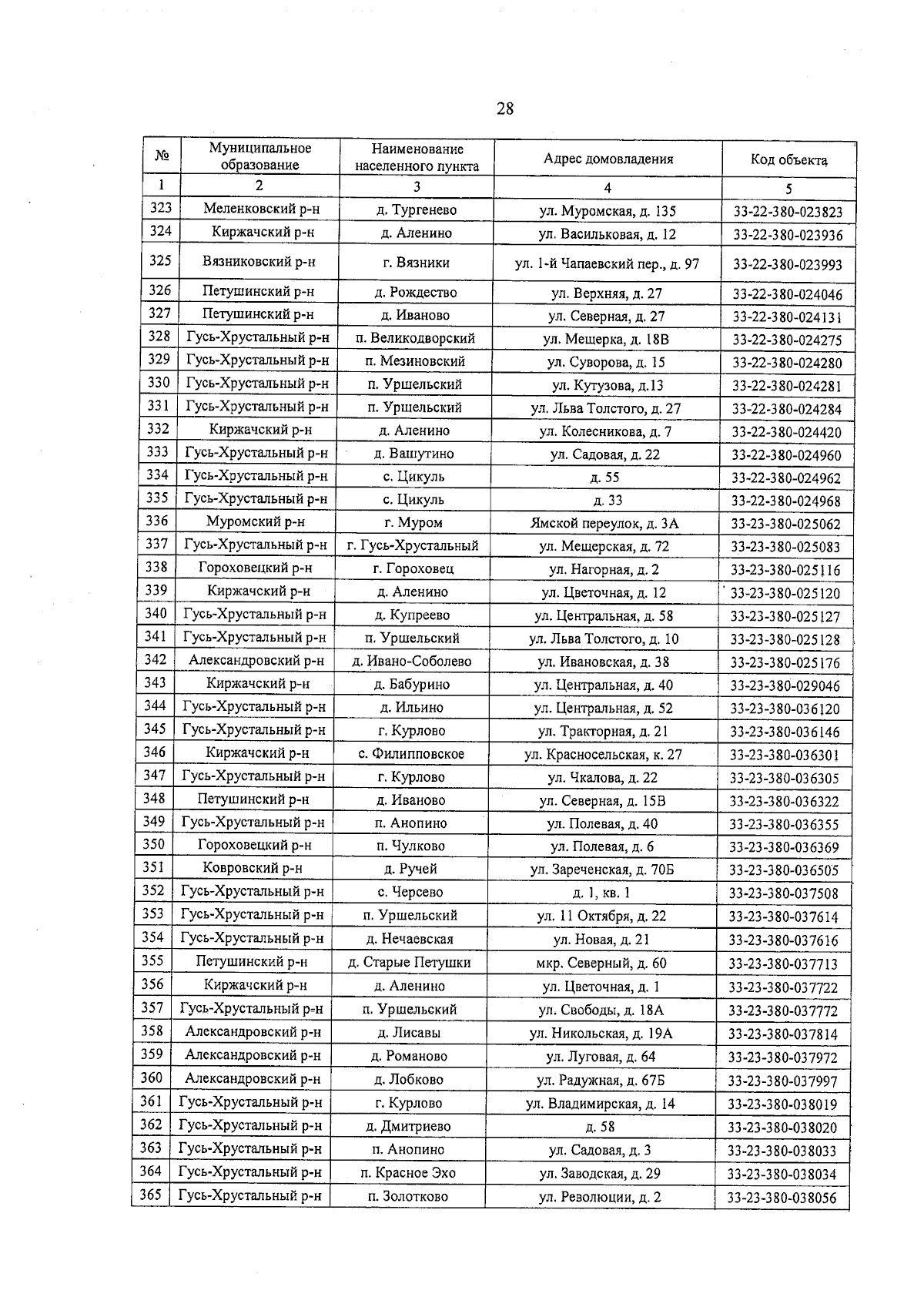 28

| № | Муниципальное образование | Наименование населенного пункта | Адрес домовладения | Код объекта |
|---|---|---|---|---|
| 1 | 2 | 3 | 4 | 5 |
| 323 | Меленковский р-н | д. Тургенево | ул. Муромская, д. 135 | 33-22-380-023823 |
| 324 | Киржачский р-н | д. Аленино | ул. Васильковая, д. 12 | 33-22-380-023936 |
| 325 | Вязниковский р-н | г. Вязники | ул. 1-й Чапаевский пер., д. 97 | 33-22-380-023993 |
| 326 | Петушинский р-н | д. Рождество | ул. Верхняя, д. 27 | 33-22-380-024046 |
| 327 | Петушинский р-н | д. Иваново | ул. Северная, д. 27 | 33-22-380-024131 |
| 328 | Гусь-Хрустальный р-н | п. Великодворский | ул. Мещерка, д. 18В | 33-22-380-024275 |
| 329 | Гусь-Хрустальный р-н | п. Мезиновский | ул. Суворова, д. 15 | 33-22-380-024280 |
| 330 | Гусь-Хрустальный р-н | п. Уршельский | ул. Кутузова, д.13 | 33-22-380-024281 |
| 331 | Гусь-Хрустальный р-н | п. Уршельский | ул. Льва Толстого, д. 27 | 33-22-380-024284 |
| 332 | Киржачский р-н | д. Аленино | ул. Колесникова, д. 7 | 33-22-380-024420 |
| 333 | Гусь-Хрустальный р-н | д. Вашутино | ул. Садовая, д. 22 | 33-22-380-024960 |
| 334 | Гусь-Хрустальный р-н | с. Цикуль | д. 55 | 33-22-380-024962 |
| 335 | Гусь-Хрустальный р-н | с. Цикуль | д. 33 | 33-22-380-024968 |
| 336 | Муромский р-н | г. Муром | Ямской переулок, д. 3А | 33-23-380-025062 |
| 337 | Гусь-Хрустальный р-н | г. Гусь-Хрустальный | ул. Мещерская, д. 72 | 33-23-380-025083 |
| 338 | Гороховецкий р-н | г. Гороховец | ул. Нагорная, д. 2 | 33-23-380-025116 |
| 339 | Киржачский р-н | д. Аленино | ул. Цветочная, д. 12 | 33-23-380-025120 |
| 340 | Гусь-Хрустальный р-н | д. Купреево | ул. Центральная, д. 58 | 33-23-380-025127 |
| 341 | Гусь-Хрустальный р-н | п. Уршельский | ул. Льва Толстого, д. 10 | 33-23-380-025128 |
| 342 | Александровский р-н | д. Ивано-Соболево | ул. Ивановская, д. 38 | 33-23-380-025176 |
| 343 | Киржачский р-н | д. Бабурино | ул. Центральная, д. 40 | 33-23-380-029046 |
| 344 | Гусь-Хрустальный р-н | д. Ильино | ул. Центральная, д. 52 | 33-23-380-036120 |
| 345 | Гусь-Хрустальный р-н | г. Курлово | ул. Тракторная, д. 21 | 33-23-380-036146 |
| 346 | Киржачский р-н | с. Филипповское | ул. Красносельская, к. 27 | 33-23-380-036301 |
| 347 | Гусь-Хрустальный р-н | г. Курлово | ул. Чкалова, д. 22 | 33-23-380-036305 |
| 348 | Петушинский р-н | д. Иваново | ул. Северная, д. 15В | 33-23-380-036322 |
| 349 | Гусь-Хрустальный р-н | п. Анопино | ул. Полевая, д. 40 | 33-23-380-036355 |
| 350 | Гороховецкий р-н | п. Чулково | ул. Полевая, д. 6 | 33-23-380-036369 |
| 351 | Ковровский р-н | д. Ручей | ул. Зареченская, д. 70Б | 33-23-380-036505 |
| 352 | Гусь-Хрустальный р-н | с. Черсево | д. 1, кв. 1 | 33-23-380-037508 |
| 353 | Гусь-Хрустальный р-н | п. Уршельский | ул. 11 Октября, д. 22 | 33-23-380-037614 |
| 354 | Гусь-Хрустальный р-н | д. Нечаевская | ул. Новая, д. 21 | 33-23-380-037616 |
| 355 | Петушинский р-н | д. Старые Петушки | мкр. Северный, д. 60 | 33-23-380-037713 |
| 356 | Киржачский р-н | д. Аленино | ул. Цветочная, д. 1 | 33-23-380-037722 |
| 357 | Гусь-Хрустальный р-н | п. Уршельский | ул. Свободы, д. 18А | 33-23-380-037772 |
| 358 | Александровский р-н | д. Лисавы | ул. Никольская, д. 19А | 33-23-380-037814 |
| 359 | Александровский р-н | д. Романово | ул. Луговая, д. 64 | 33-23-380-037972 |
| 360 | Александровский р-н | д. Лобково | ул. Радужная, д. 67Б | 33-23-380-037997 |
| 361 | Гусь-Хрустальный р-н | г. Курлово | ул. Владимирская, д. 14 | 33-23-380-038019 |
| 362 | Гусь-Хрустальный р-н | д. Дмитриево | д. 58 | 33-23-380-038020 |
| 363 | Гусь-Хрустальный р-н | п. Анопино | ул. Садовая, д. 3 | 33-23-380-038033 |
| 364 | Гусь-Хрустальный р-н | п. Красное Эхо | ул. Заводская, д. 29 | 33-23-380-038034 |
| 365 | Гусь-Хрустальный р-н | п. Золотково | ул. Революции, д. 2 | 33-23-380-038056 |